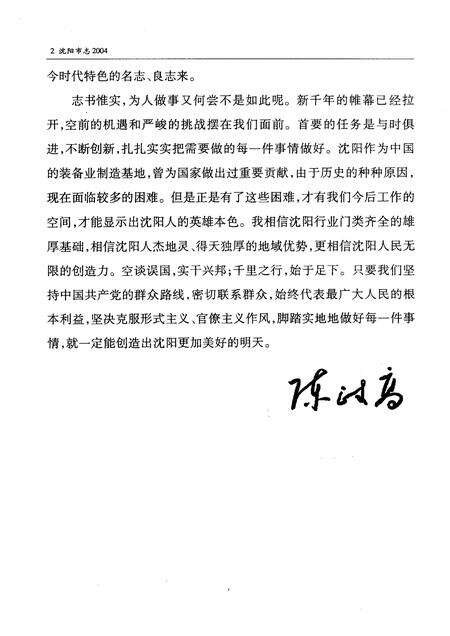 2 沈阳市志 2004

今时代特色的名志、良志来。

志书惟实，为人做事又何尝不是如此呢。新千年的帷幕已经拉开，空前的机遇和严峻的挑战摆在我们面前。首要的任务是与时俱进，不断创新，扎扎实实把需要做的每一件事情做好。沈阳作为中国的装备业制造基地，曾为国家做出过重要贡献，由于历史的种种原因，现在面临较多的困难。但是正是有了这些困难，才有我们今后工作的空间，才能显示出沈阳人的英雄本色。我相信沈阳行业门类齐全的雄厚基础，相信沈阳人杰地灵、得天独厚的地域优势，更相信沈阳人民无限的创造力。空谈误国，实干兴邦；千里之行，始于足下。只要我们坚持中国共产党的群众路线，密切联系群众，始终代表最广大人民的根本利益，坚决克服形式主义、官僚主义作风，脚踏实地地做好每一件事情，就一定能创造出沈阳更加美好的明天。

陈政高